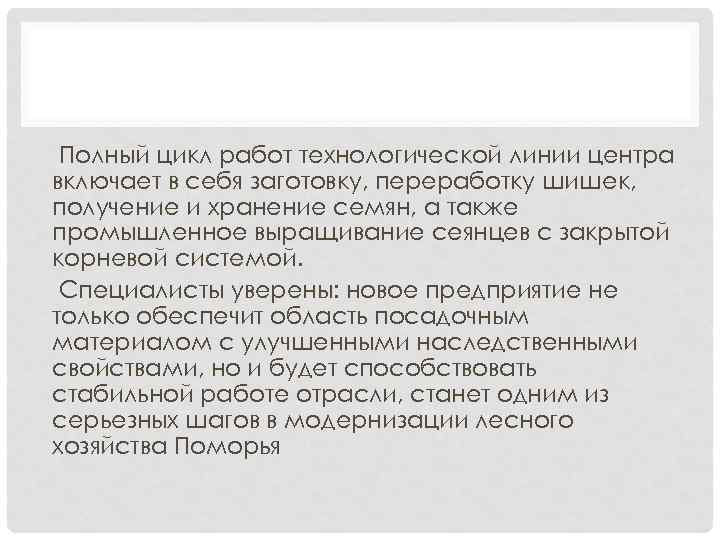 Полный цикл работ технологической линии центра включает в себя заготовку, переработку шишек, получение и хранение семян, а также промышленное выращивание сеянцев с закрытой корневой системой.

Специалисты уверены: новое предприятие не только обеспечит область посадочным материалом с улучшенными наследственными свойствами, но и будет способствовать стабильной работе отрасли, станет одним из серьезных шагов в модернизации лесного хозяйства Поморья